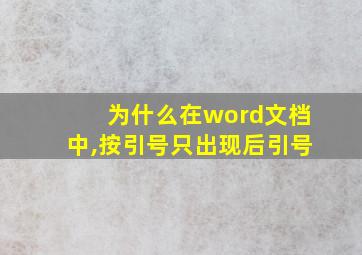 为什么在word文档中,按引号只出现后引号